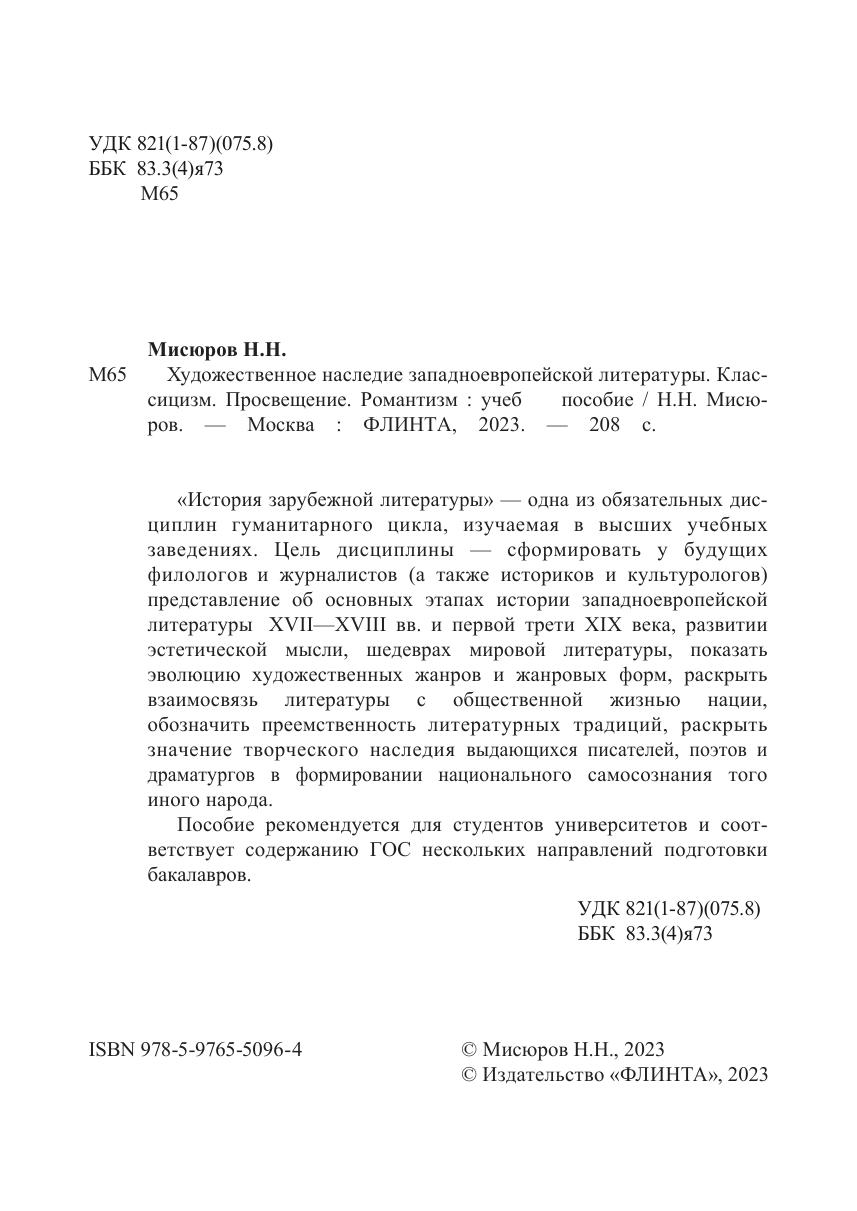 УДК 821(1-87)(075.8)
ББК 83.3(4)я73
М65

Мисюров Н.Н.
М65 Художественное наследие западноевропейской литературы. Классицизм. Просвещение. Романтизм : учеб пособие / Н.Н. Мисюров. — Москва : ФЛИНТА, 2023. — 208 с.

«История зарубежной литературы» — одна из обязательных дисциплин гуманитарного цикла, изучаемая в высших учебных заведениях. Цель дисциплины — сформировать у будущих филологов и журналистов (а также историков и культурологов) представление об основных этапах истории западноевропейской литературы XVII—XVIII вв. и первой трети XIX века, развитии эстетической мысли, шедеврах мировой литературы, показать эволюцию художественных жанров и жанровых форм, раскрыть взаимосвязь литературы с общественной жизнью нации, обозначить преемственность литературных традиций, раскрыть значение творческого наследия выдающихся писателей, поэтов и драматургов в формировании национального самосознания того иного народа.

Пособие рекомендуется для студентов университетов и соответствует содержанию ГОС нескольких направлений подготовки бакалавров.

УДК 821(1-87)(075.8)
ББК 83.3(4)я73

ISBN 978-5-9765-5096-4

© Мисюров Н.Н., 2023
© Издательство «ФЛИНТА», 2023